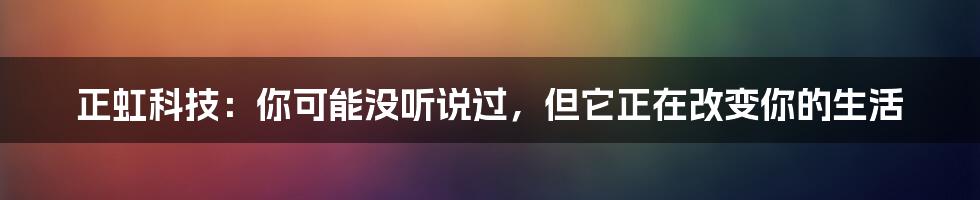 正虹科技：你可能没听说过，但它正在改变你的生活